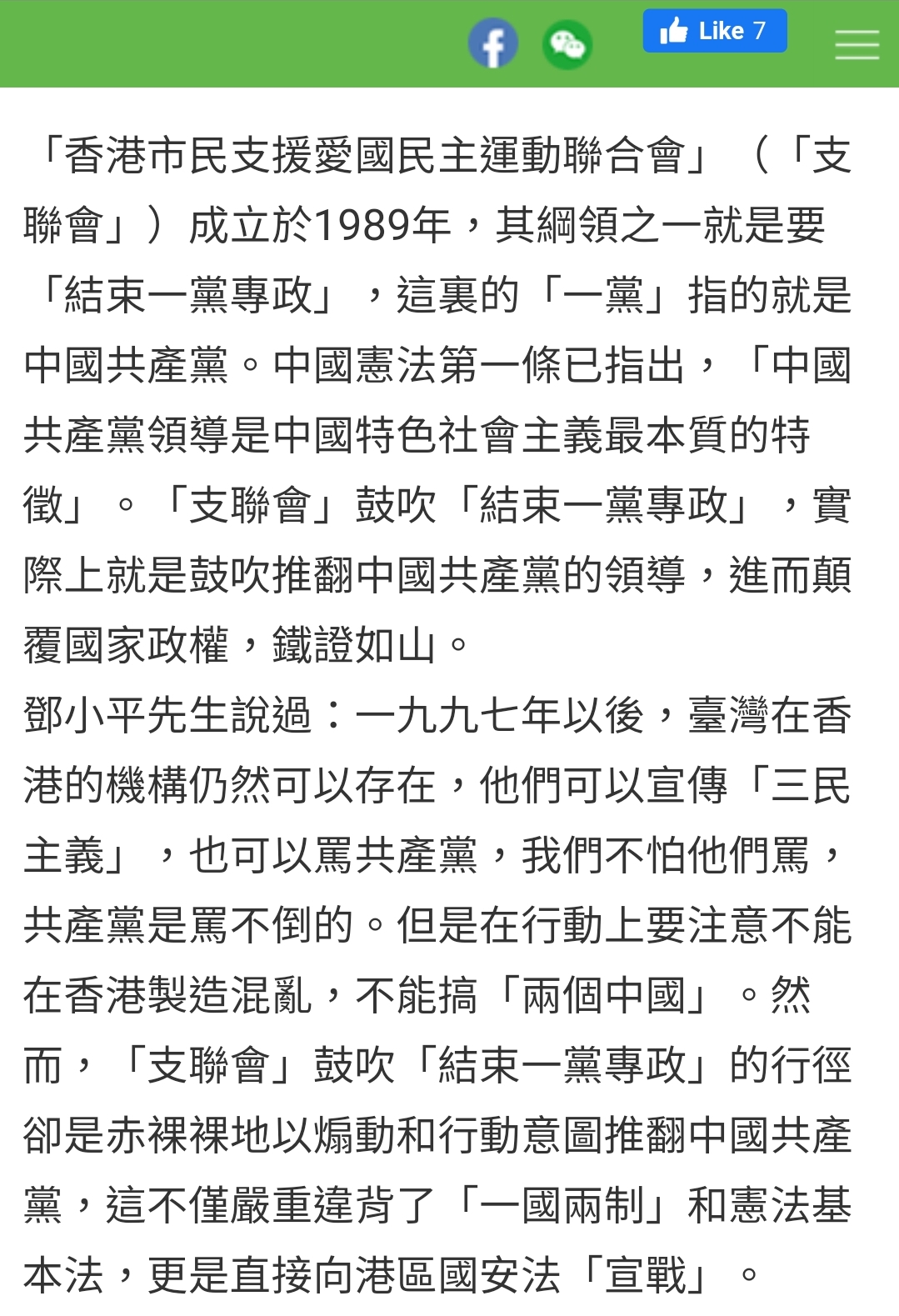 Like 7

「香港市民支援愛國民主運動聯合會」（「支聯會」）成立於1989年，其綱領之一就是要「結束一黨專政」，這裏的「一黨」指的就是中國共產黨。中國憲法第一條已指出，「中國共產黨領導是中國特色社會主義最本質的特徵」。「支聯會」鼓吹「結束一黨專政」，實際上就是鼓吹推翻中國共產黨的領導，進而顛覆國家政權，鐵證如山。
鄧小平先生說過：一九九七年以後，臺灣在香港的機構仍然可以存在，他們可以宣傳「三民主義」，也可以罵共產黨，我們不怕他們罵，共產黨是罵不倒的。但是在行動上要注意不能在香港製造混亂，不能搞「兩個中國」。然而，「支聯會」鼓吹「結束一黨專政」的行徑卻是赤裸裸地以煽動和行動意圖推翻中國共產黨，這不僅嚴重違背了「一國兩制」和憲法基本法，更是直接向港區國安法「宣戰」。